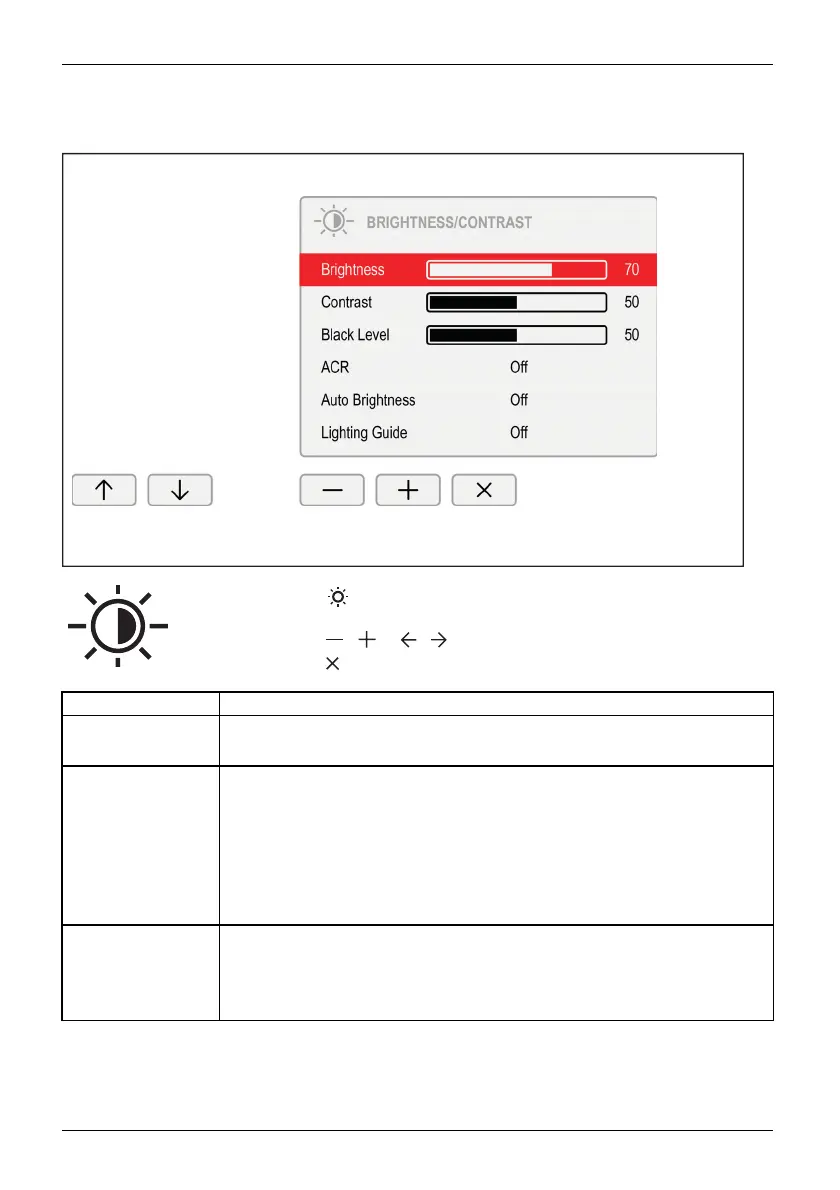 BRIGHTNESS/CONTRAST

Brightness 70

Contrast 50

Black Level 50

ACR Off

Auto Brightness Off

Lighting Guide Off